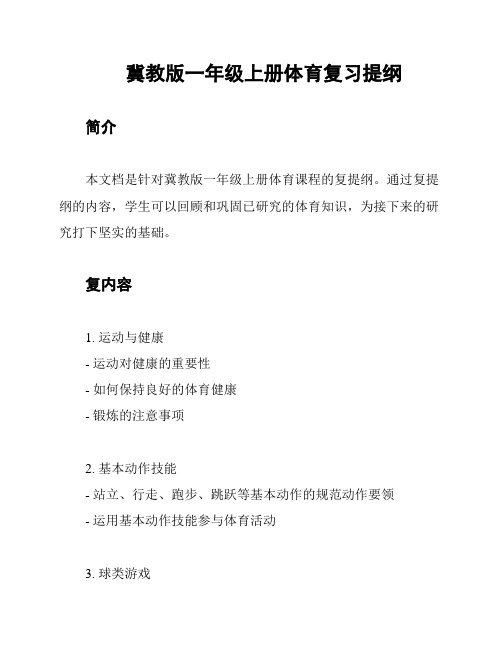 冀教版一年级上册体育复习提纲

简介

本文档是针对冀教版一年级上册体育课程的复提纲。通过复提纲的内容，学生可以回顾和巩固已研究的体育知识，为接下来的研究打下坚实的基础。

复内容

1. 运动与健康
- 运动对健康的重要性
- 如何保持良好的体育健康
- 锻炼的注意事项

2. 基本动作技能
- 站立、行走、跑步、跳跃等基本动作的规范动作要领
- 运用基本动作技能参与体育活动

3. 球类游戏